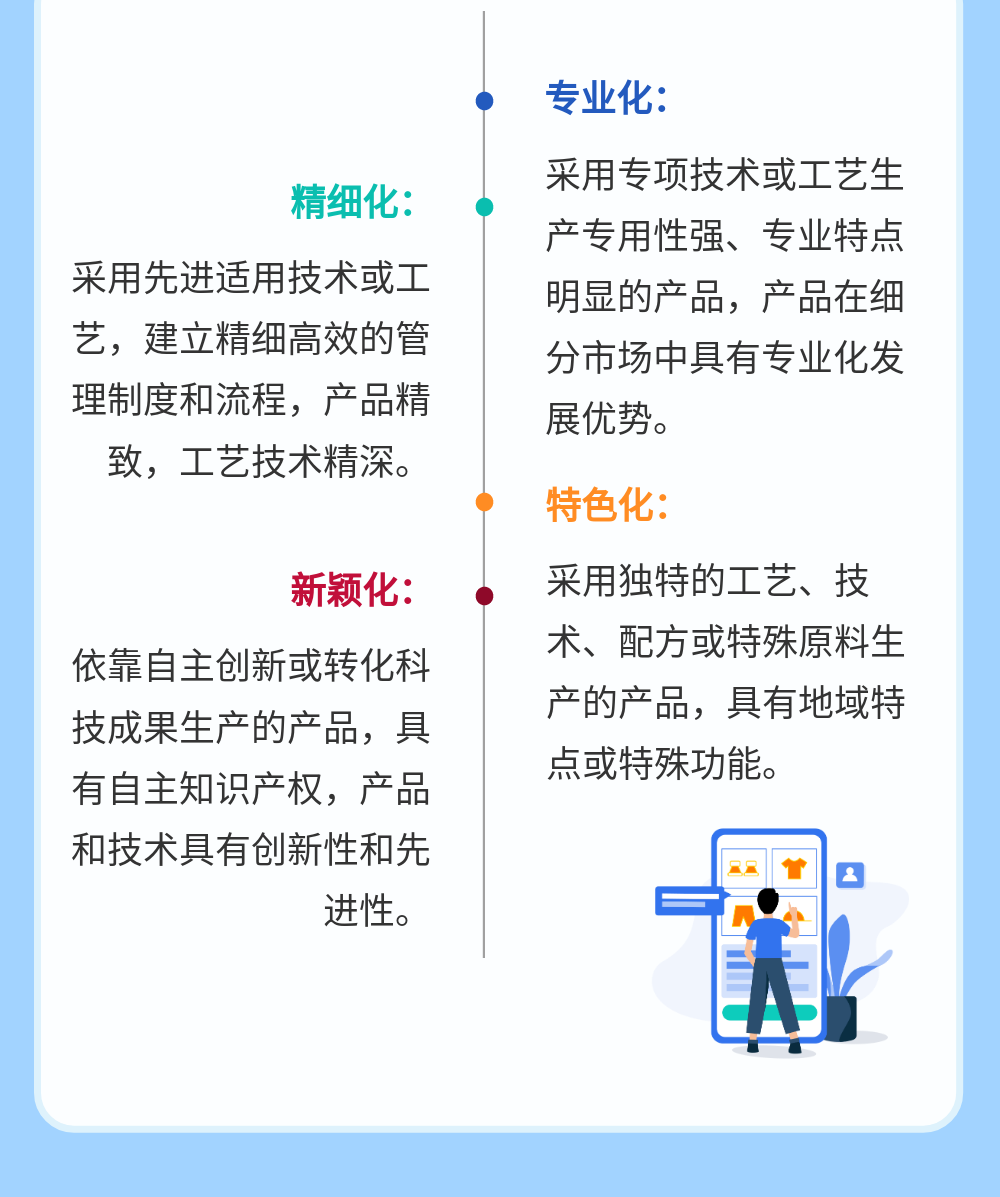 专业化：

采用专项技术或工艺生产专用性强、专业特点明显的产品，产品在细分市场中具有专业化发展优势。

精细化：

采用先进适用技术或工艺，建立精细高效的管理制度和流程，产品精致，工艺技术精深。

特色化：

采用独特的工艺、技术、配方或特殊原料生产的产品，具有地域特点或特殊功能。

新颖化：

依靠自主创新或转化科技成果生产的产品，具有自主知识产权，产品和技术具有创新性和先进性。